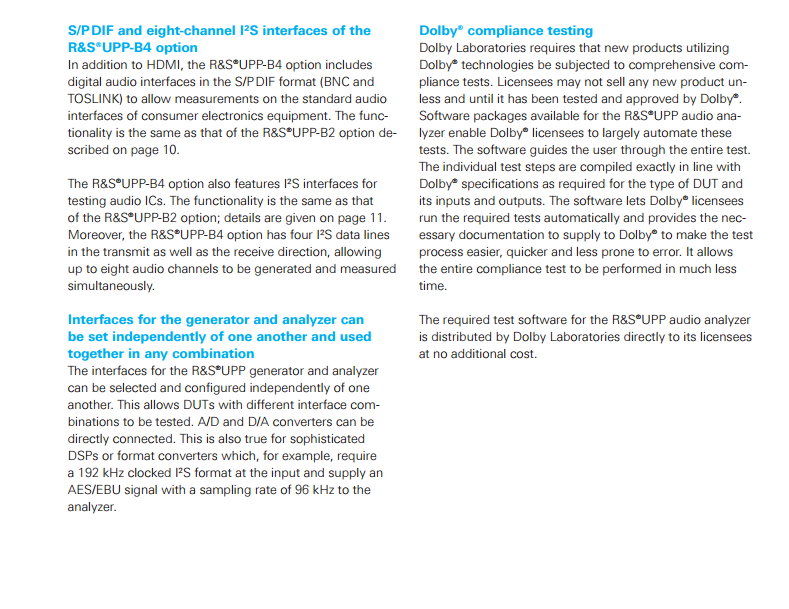 S/PDIF and eight-channel I²S interfaces of the R&S®UPP-B4 option
In addition to HDMI, the R&S®UPP-B4 option includes digital audio interfaces in the S/PDIF format (BNC and TOSLINK) to allow measurements on the standard audio interfaces of consumer electronics equipment. The functionality is the same as that of the R&S®UPP-B2 option described on page 10.

The R&S®UPP-B4 option also features I²S interfaces for testing audio ICs. The functionality is the same as that of the R&S®UPP-B2 option; details are given on page 11. Moreover, the R&S®UPP-B4 option has four I²S data lines in the transmit as well as the receive direction, allowing up to eight audio channels to be generated and measured simultaneously.

Interfaces for the generator and analyzer can be set independently of one another and used together in any combination
The interfaces for the R&S®UPP generator and analyzer can be selected and configured independently of one another. This allows DUTs with different interface combinations to be tested. A/D and D/A converters can be directly connected. This is also true for sophisticated DSPs or format converters which, for example, require a 192 kHz clocked I²S format at the input and supply an AES/EBU signal with a sampling rate of 96 kHz to the analyzer.

Dolby® compliance testing
Dolby Laboratories requires that new products utilizing Dolby® technologies be subjected to comprehensive compliance tests. Licensees may not sell any new product unless and until it has been tested and approved by Dolby®. Software packages available for the R&S®UPP audio analyzer enable Dolby® licensees to largely automate these tests. The software guides the user through the entire test. The individual test steps are compiled exactly in line with Dolby® specifications as required for the type of DUT and its inputs and outputs. The software lets Dolby® licensees run the required tests automatically and provides the necessary documentation to supply to Dolby® to make the test process easier, quicker and less prone to error. It allows the entire compliance test to be performed in much less time.

The required test software for the R&S®UPP audio analyzer is distributed by Dolby Laboratories directly to its licensees at no additional cost.